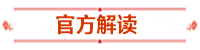 官方解读